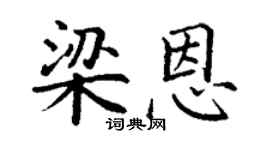 梁恩

词典网